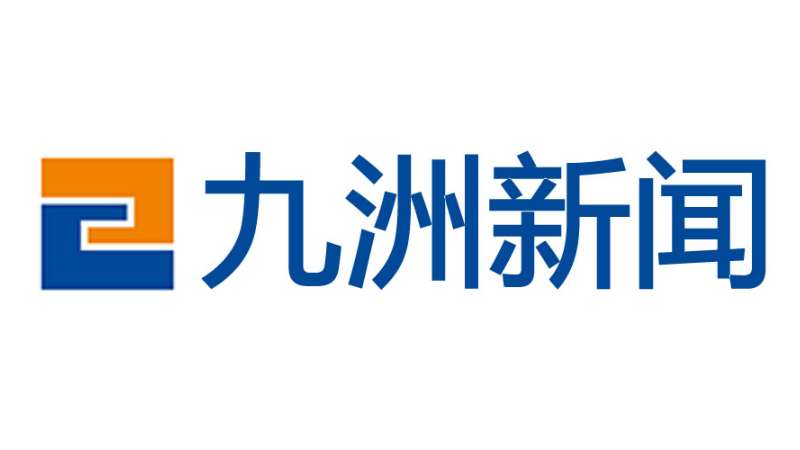 九洲新闻